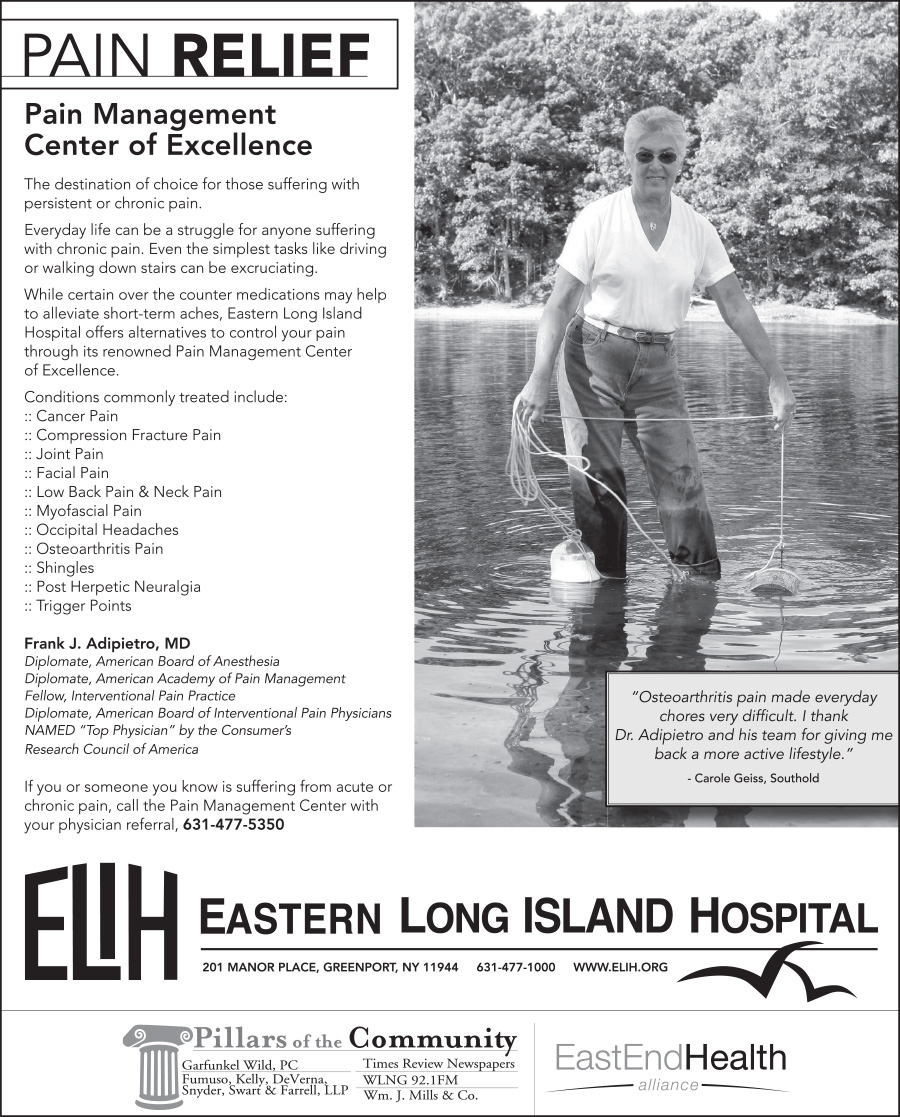 PAIN RELIEF

Pain Management Center of Excellence

The destination of choice for those suffering with persistent or chronic pain.

Everyday life can be a struggle for anyone suffering with chronic pain. Even the simplest tasks like driving or walking down stairs can be excruciating.

While certain over the counter medications may help to alleviate short-term aches, Eastern Long Island Hospital offers alternatives to control your pain through its renowned Pain Management Center of Excellence.

Conditions commonly treated include:
:: Cancer Pain
:: Compression Fracture Pain
:: Joint Pain
:: Facial Pain
:: Low Back Pain & Neck Pain
:: Myofascial Pain
:: Occipital Headaches
:: Osteoarthritis Pain
:: Shingles
:: Post Herpetic Neuralgia
:: Trigger Points

Frank J. Adipietro, MD
Diplomate, American Board of Anesthesia
Diplomate, American Academy of Pain Management
Fellow, Interventional Pain Practice
Diplomate, American Board of Interventional Pain Physicians
NAMED "Top Physician" by the Consumer's Research Council of America

If you or someone you know is suffering from acute or chronic pain, call the Pain Management Center with your physician referral, 631-477-5350

"Osteoarthritis pain made everyday chores very difficult. I thank Dr. Adipietro and his team for giving me back a more active lifestyle."
- Carole Geiss, Southold

ELIH
EASTERN LONG ISLAND HOSPITAL
201 MANOR PLACE, GREENPORT, NY 11944 631-477-1000 WWW.ELIH.ORG

Pillars of the Community
Garfunkel Wild, PC
Fumuso, Kelly, DeVerna, Snyder, Swart & Farrell, LLP
Times Review Newspapers
WLNG 92.1FM
Wm. J. Mills & Co.

EastEndHealth
alliance